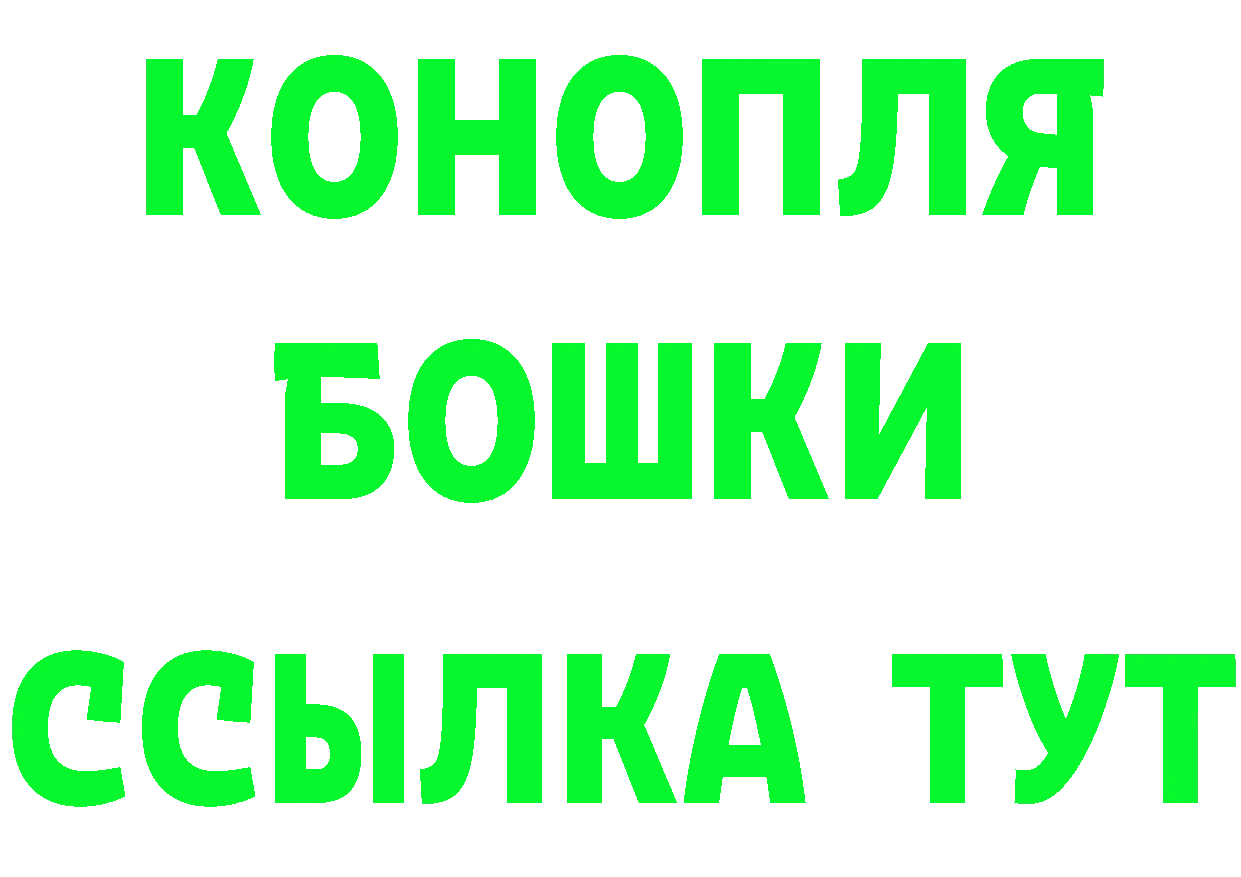 КОНОПЛЯ
БОШКИ
ССЫЛКА ТУТ